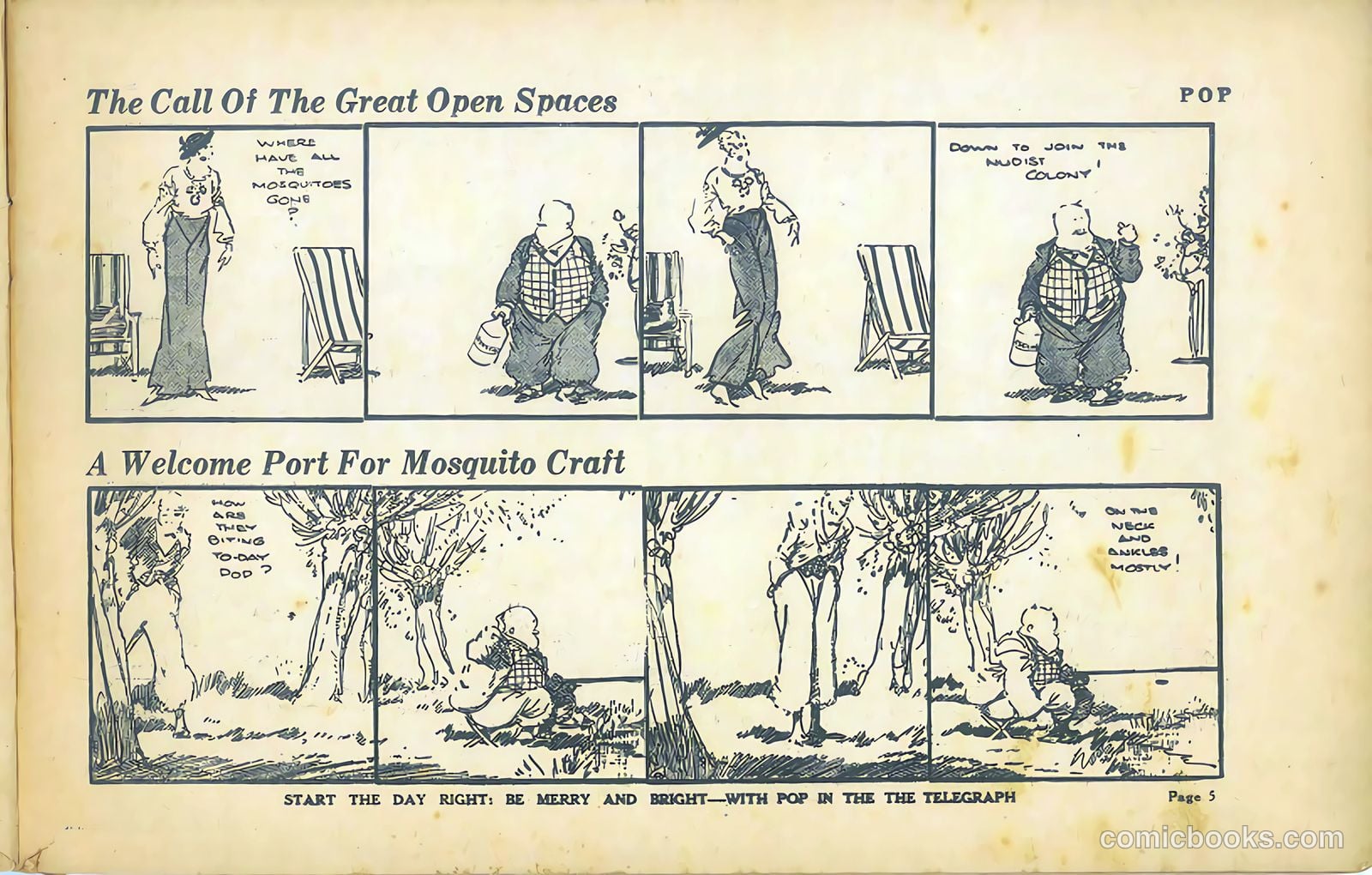 The Call Of The Great Open Spaces

POP

WHERE HAVE ALL THE MOSQUITOES GONE ?

DOWN TO JOIN THE NUDIST COLONY !

A Welcome Port For Mosquito Craft

HOW ARE THEY BITING TO-DAY POP ?

ON THE NECK AND ANKLES MOSTLY !

START THE DAY RIGHT: BE MERRY AND BRIGHT—WITH POP IN THE THE TELEGRAPH

Page 5

comicbooks.com